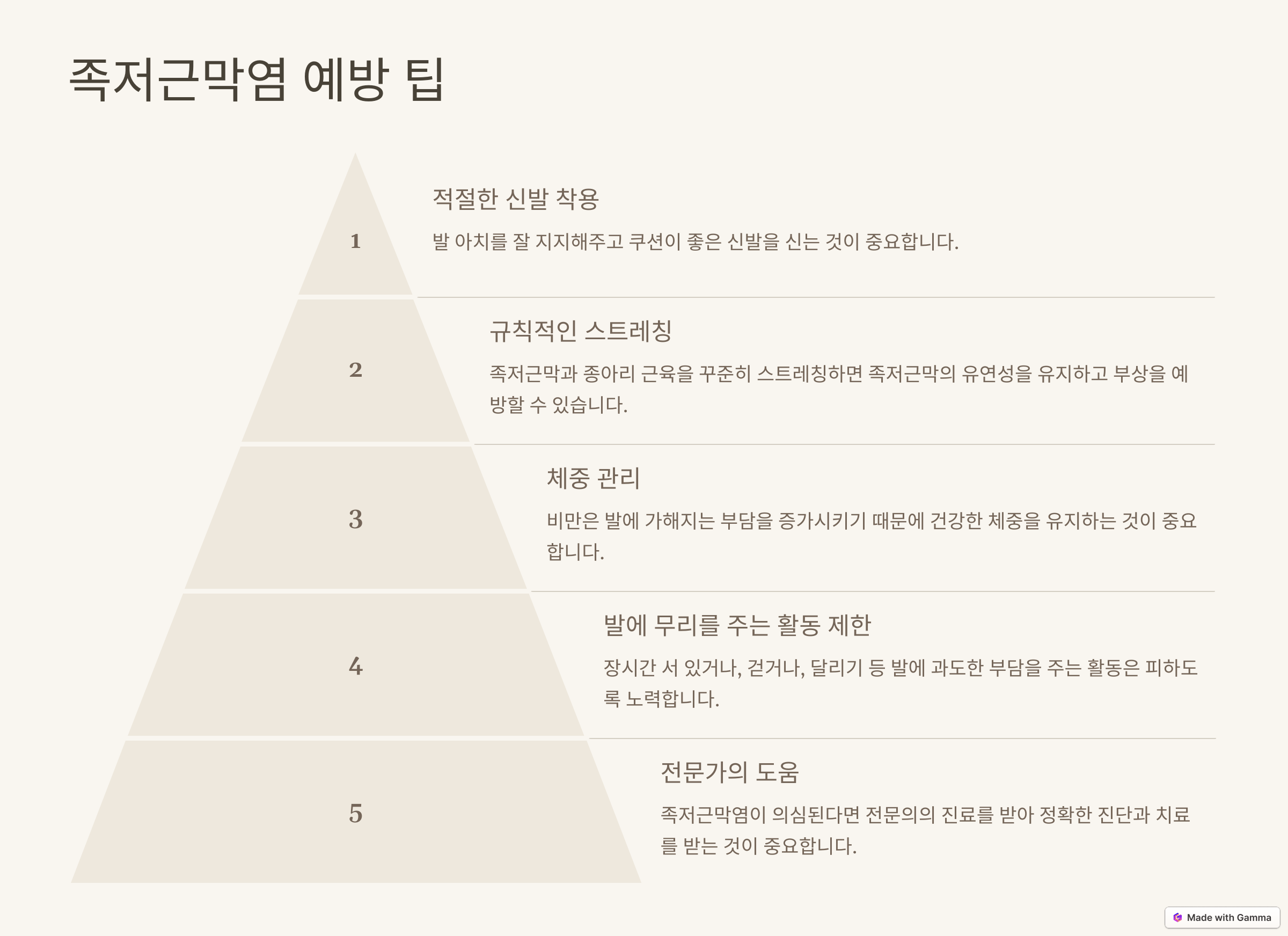 족저근막염 예방 팁

1

적절한 신발 착용

발 아치를 잘 지지해주고 쿠션이 좋은 신발을 신는 것이 중요합니다.

2

규칙적인 스트레칭

족저근막과 종아리 근육을 꾸준히 스트레칭하면 족저근막의 유연성을 유지하고 부상을 예방할 수 있습니다.

3

체중 관리

비만은 발에 가해지는 부담을 증가시키기 때문에 건강한 체중을 유지하는 것이 중요합니다.

4

발에 무리를 주는 활동 제한

장시간 서 있거나, 걷거나, 달리기 등 발에 과도한 부담을 주는 활동은 피하도록 노력합니다.

5

전문가의 도움

족저근막염이 의심된다면 전문의의 진료를 받아 정확한 진단과 치료를 받는 것이 중요합니다.

Made with Gamma